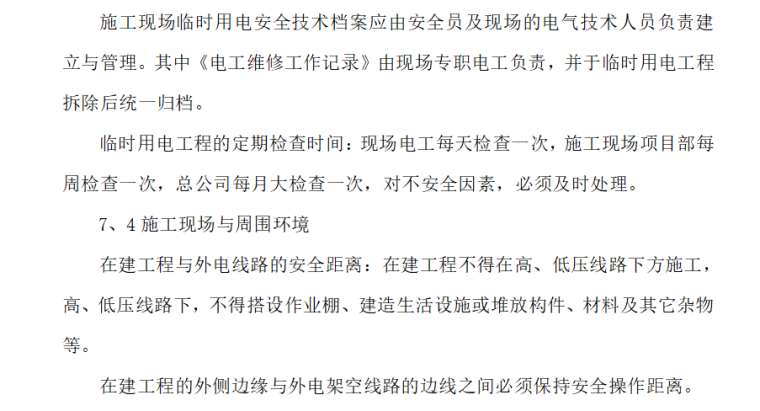 施工现场临时用电安全技术档案应由安全员及现场的电气技术人员负责建立与管理。其中《电工维修工作记录》由现场专职电工负责，并于临时用电工程拆除后统一归档。

临时用电工程的定期检查时间：现场电工每天检查一次，施工现场项目部每周检查一次，总公司每月大检查一次，对不安全因素，必须及时处理。

7、4施工现场与周围环境

在建工程与外电线路的安全距离：在建工程不得在高、低压线路下方施工，高、低压线路下，不得搭设作业棚、建造生活设施或堆放构件、材料及其它杂物等。

在建工程的外侧边缘与外电架空线路的边线之间必须保持安全操作距离。